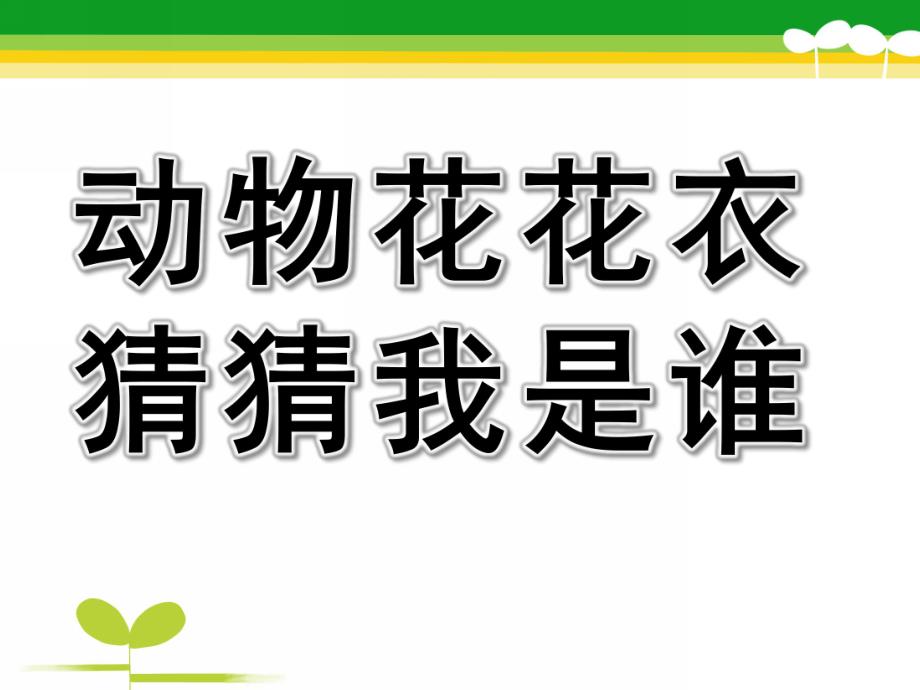 动物花花衣
猜猜我是谁